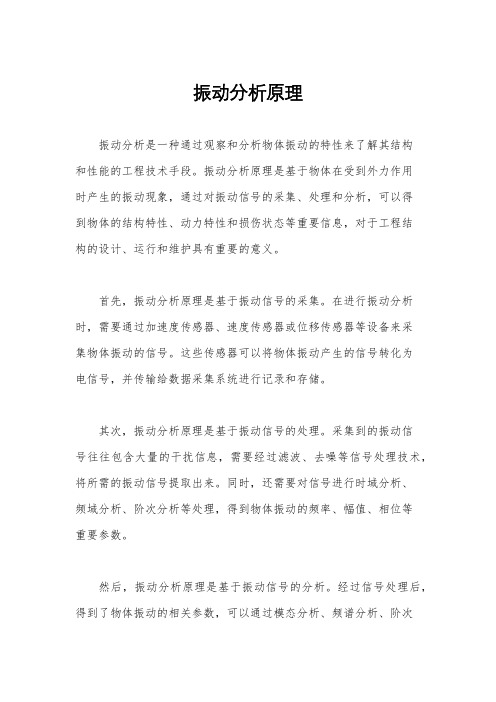 振动分析原理

振动分析是一种通过观察和分析物体振动的特性来了解其结构和性能的工程技术手段。振动分析原理是基于物体在受到外力作用时产生的振动现象，通过对振动信号的采集、处理和分析，可以得到物体的结构特性、动力特性和损伤状态等重要信息，对于工程结构的设计、运行和维护具有重要的意义。

首先，振动分析原理是基于振动信号的采集。在进行振动分析时，需要通过加速度传感器、速度传感器或位移传感器等设备来采集物体振动的信号。这些传感器可以将物体振动产生的信号转化为电信号，并传输给数据采集系统进行记录和存储。

其次，振动分析原理是基于振动信号的处理。采集到的振动信号往往包含大量的干扰信息，需要经过滤波、去噪等信号处理技术，将所需的振动信号提取出来。同时，还需要对信号进行时域分析、频域分析、阶次分析等处理，得到物体振动的频率、幅值、相位等重要参数。

然后，振动分析原理是基于振动信号的分析。经过信号处理后，得到了物体振动的相关参数，可以通过模态分析、频谱分析、阶次